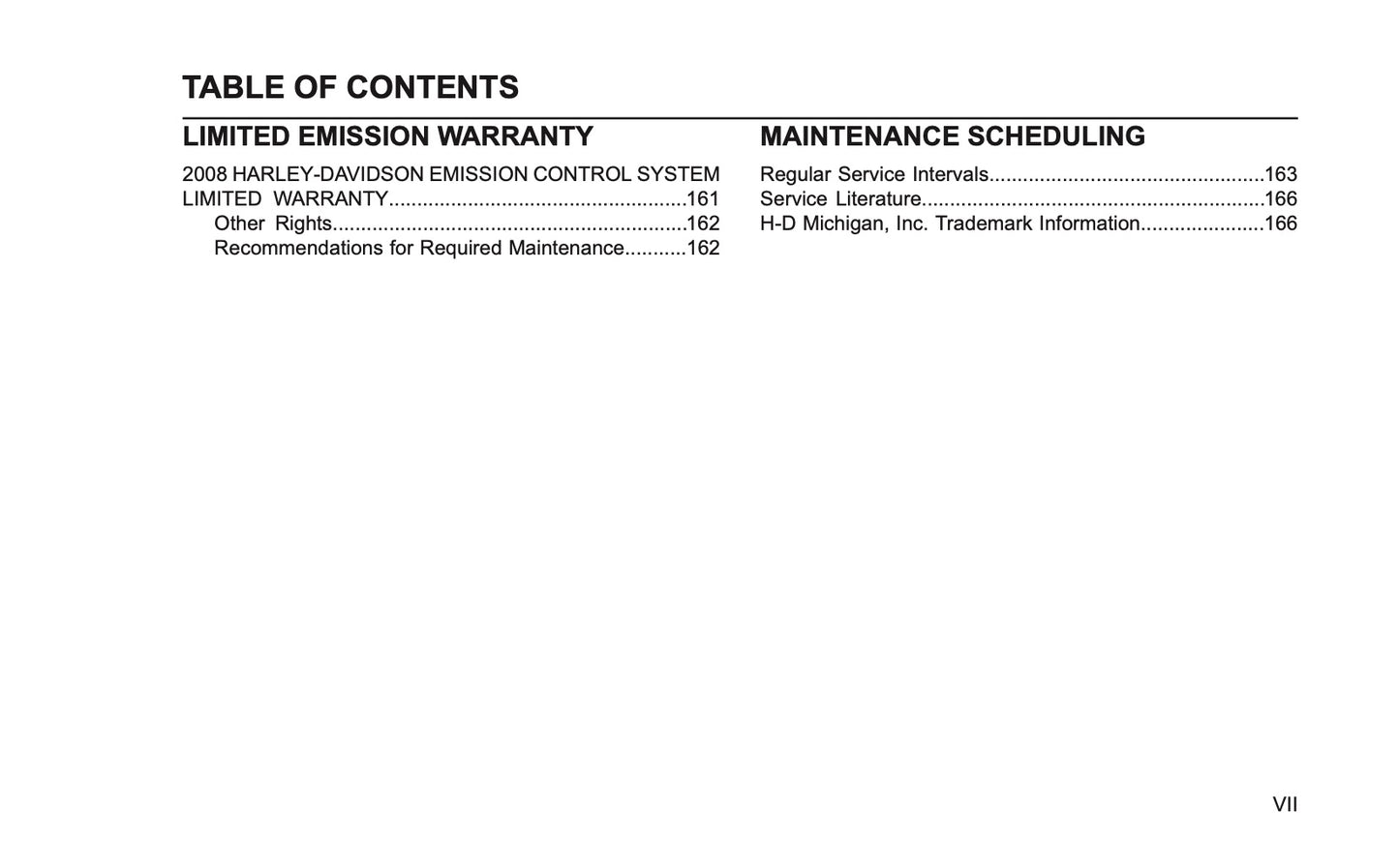 TABLE OF CONTENTS

LIMITED EMISSION WARRANTY

2008 HARLEY-DAVIDSON EMISSION CONTROL SYSTEM LIMITED WARRANTY....................................................161
Other Rights..............................................................162
Recommendations for Required Maintenance...........162

MAINTENANCE SCHEDULING

Regular Service Intervals................................................163
Service Literature............................................................166
H-D Michigan, Inc. Trademark Information.....................166

VII